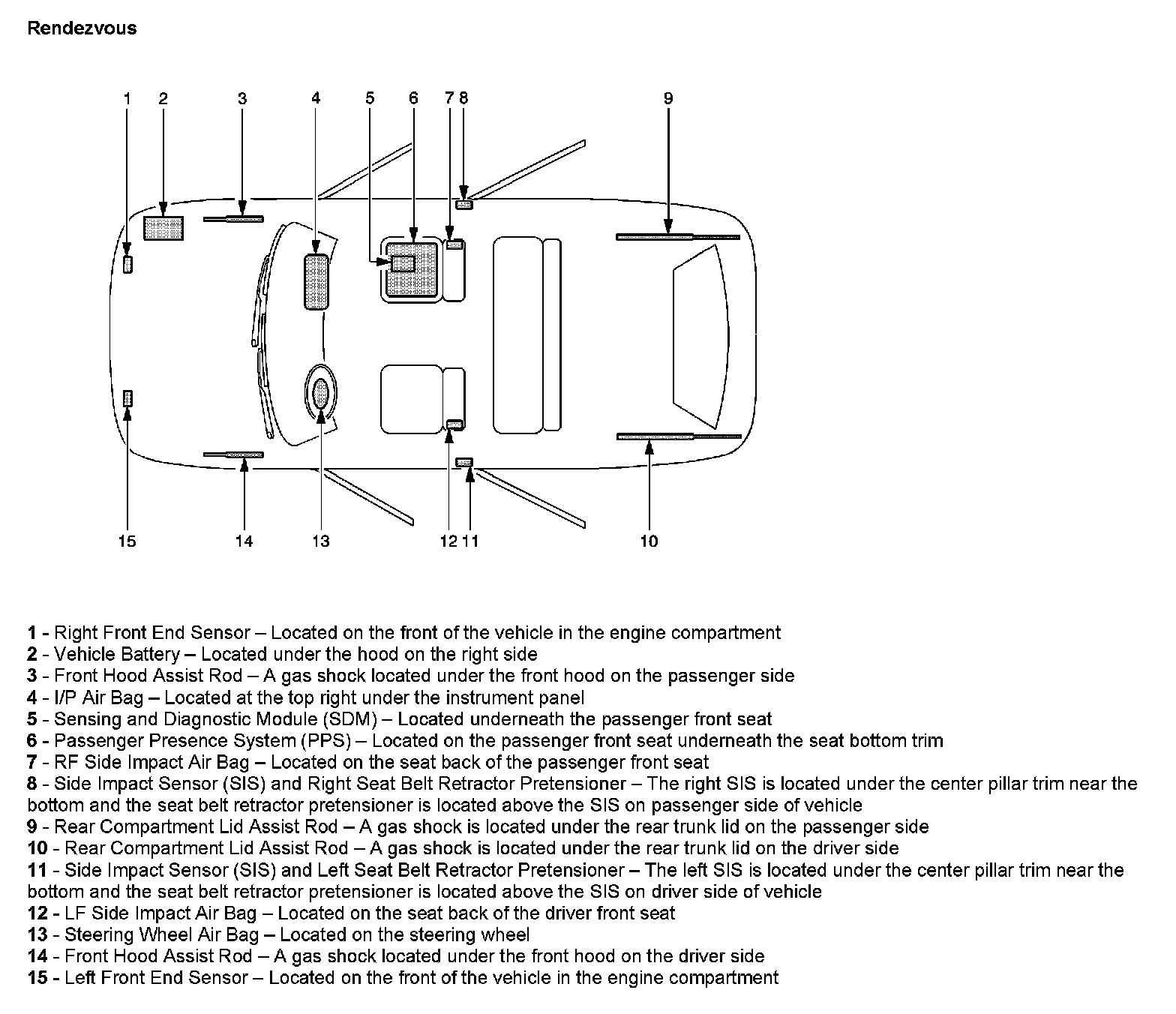 Rendezvous

1 2 3 4 5 6 7 8 9

15 14 13 12 11 10

1 - Right Front End Sensor – Located on the front of the vehicle in the engine compartment
2 - Vehicle Battery – Located under the hood on the right side
3 - Front Hood Assist Rod – A gas shock located under the front hood on the passenger side
4 - I/P Air Bag – Located at the top right under the instrument panel
5 - Sensing and Diagnostic Module (SDM) – Located underneath the passenger front seat
6 - Passenger Presence System (PPS) – Located on the passenger front seat underneath the seat bottom trim
7 - RF Side Impact Air Bag – Located on the seat back of the passenger front seat
8 - Side Impact Sensor (SIS) and Right Seat Belt Retractor Pretensioner – The right SIS is located under the center pillar trim near the bottom and the seat belt retractor pretensioner is located above the SIS on passenger side of vehicle
9 - Rear Compartment Lid Assist Rod – A gas shock is located under the rear trunk lid on the passenger side
10 - Rear Compartment Lid Assist Rod – A gas shock is located under the rear trunk lid on the driver side
11 - Side Impact Sensor (SIS) and Left Seat Belt Retractor Pretensioner – The left SIS is located under the center pillar trim near the bottom and the seat belt retractor pretensioner is located above the SIS on driver side of vehicle
12 - LF Side Impact Air Bag – Located on the seat back of the driver front seat
13 - Steering Wheel Air Bag – Located on the steering wheel
14 - Front Hood Assist Rod – A gas shock located under the front hood on the driver side
15 - Left Front End Sensor – Located on the front of the vehicle in the engine compartment